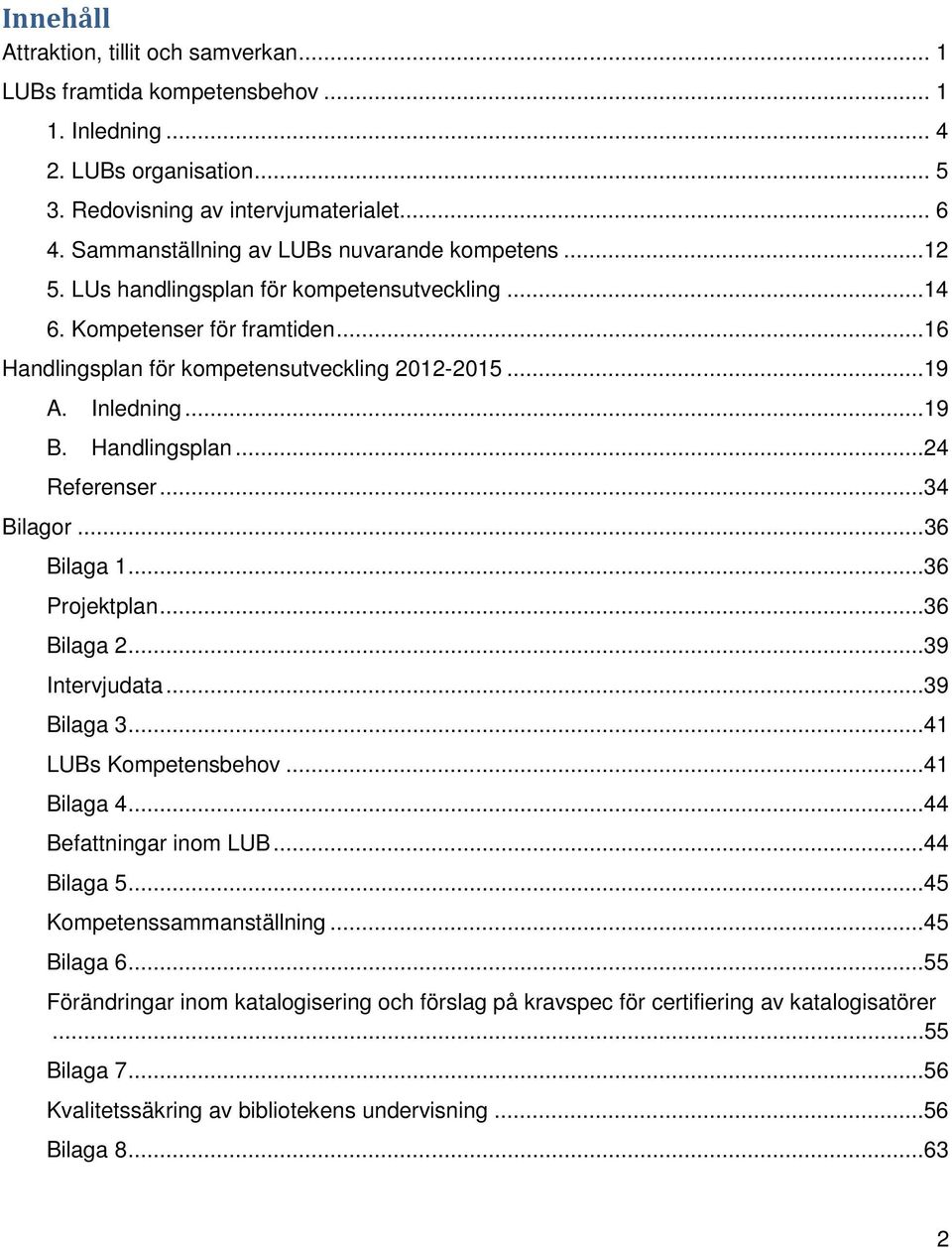 Innehåll

Attraktion, tillit och samverkan ... 1
LUBs framtida kompetensbehov ... 1
1. Inledning ... 4
2. LUBs organisation ... 5
3. Redovisning av intervjumaterialet ... 6
4. Sammanställning av LUBs nuvarande kompetens ... 12
5. LUs handlingsplan för kompetensutveckling ... 14
6. Kompetenser för framtiden ... 16
Handlingsplan för kompetensutveckling 2012-2015 ... 19
A. Inledning ... 19
B. Handlingsplan ... 24
Referenser ... 34
Bilagor ... 36
Bilaga 1 ... 36
Projektplan ... 36
Bilaga 2 ... 39
Intervjudata ... 39
Bilaga 3 ... 41
LUBs Kompetensbehov ... 41
Bilaga 4 ... 44
Befattningar inom LUB ... 44
Bilaga 5 ... 45
Kompetenssammanställning ... 45
Bilaga 6 ... 55
Förändringar inom katalogisering och förslag på kravspec för certifiering av katalogisatörer ... 55
Bilaga 7 ... 56
Kvalitetssäkring av bibliotekens undervisning ... 56
Bilaga 8 ... 63

2